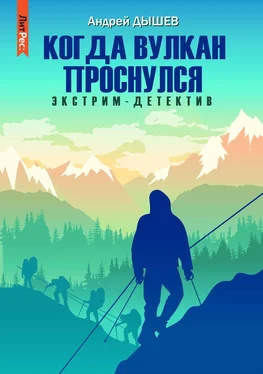 ЛитРес:

Андрей ДЫШЕВ

КОГДА ВУЛКАН ПРОСНУЛСЯ

ЭКСТРИМ-ДЕТЕКТИВ